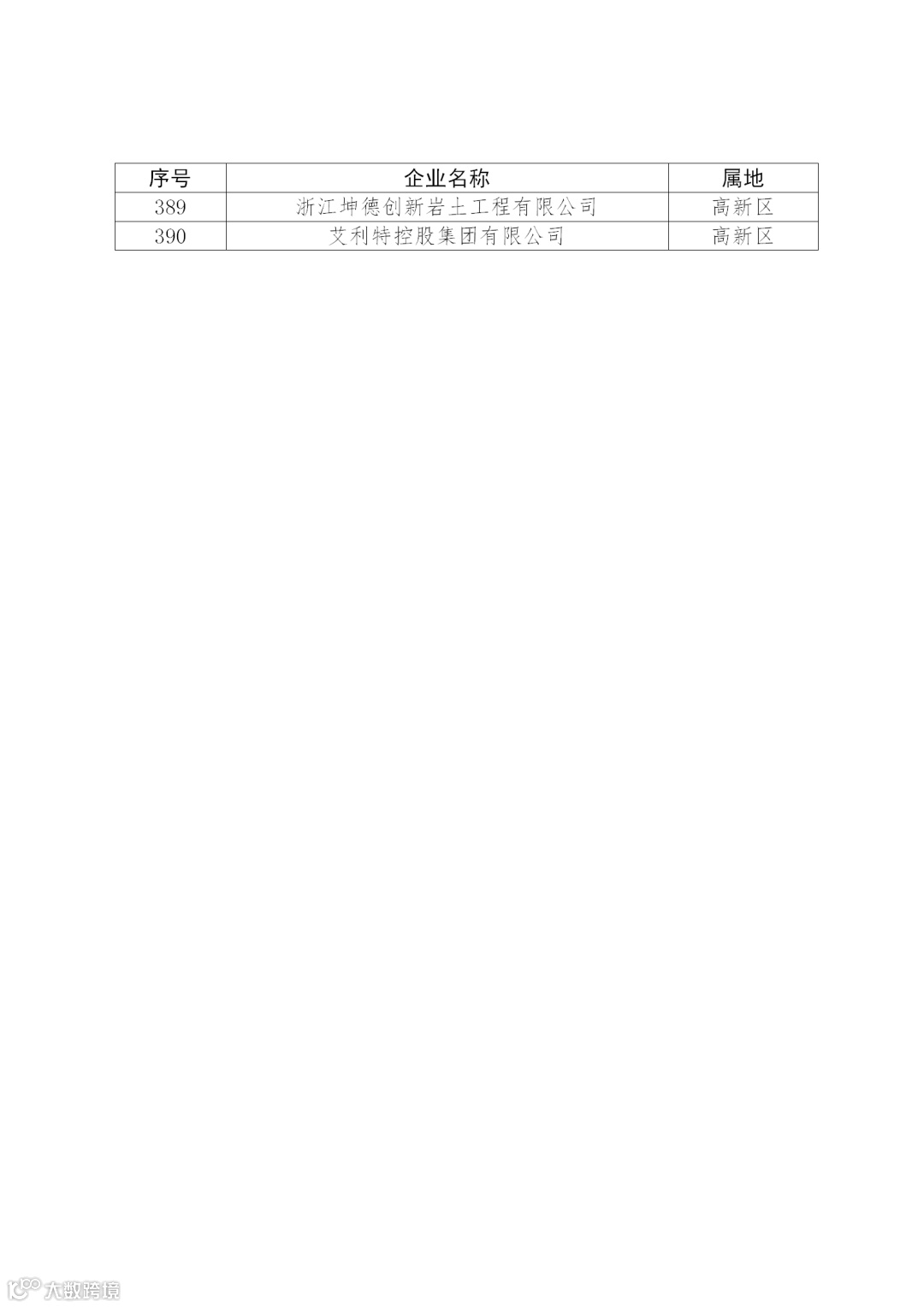 | 序号 | 企业名称 | 属地 |
|---|---|---|
| 389 | 浙江坤德创新岩土工程有限公司 | 高新区 |
| 390 | 艾利特控股集团有限公司 | 高新区 |

大数跨境